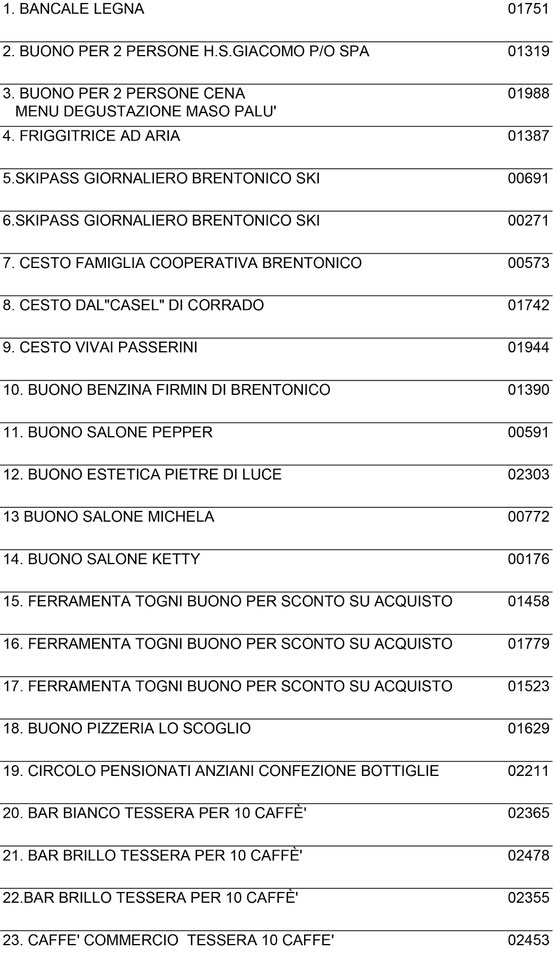 | | |
|---|---|
| 1. BANCALE LEGNA | 01751 |
| 2. BUONO PER 2 PERSONE H.S.GIACOMO P/O SPA | 01319 |
| 3. BUONO PER 2 PERSONE CENA MENU DEGUSTAZIONE MASO PALU' | 01988 |
| 4. FRIGGITRICE AD ARIA | 01387 |
| 5.SKIPASS GIORNALIERO BRENTONICO SKI | 00691 |
| 6.SKIPASS GIORNALIERO BRENTONICO SKI | 00271 |
| 7. CESTO FAMIGLIA COOPERATIVA BRENTONICO | 00573 |
| 8. CESTO DAL"CASEL" DI CORRADO | 01742 |
| 9. CESTO VIVAI PASSERINI | 01944 |
| 10. BUONO BENZINA FIRMIN DI BRENTONICO | 01390 |
| 11. BUONO SALONE PEPPER | 00591 |
| 12. BUONO ESTETICA PIETRE DI LUCE | 02303 |
| 13 BUONO SALONE MICHELA | 00772 |
| 14. BUONO SALONE KETTY | 00176 |
| 15. FERRAMENTA TOGNI BUONO PER SCONTO SU ACQUISTO | 01458 |
| 16. FERRAMENTA TOGNI BUONO PER SCONTO SU ACQUISTO | 01779 |
| 17. FERRAMENTA TOGNI BUONO PER SCONTO SU ACQUISTO | 01523 |
| 18. BUONO PIZZERIA LO SCOGLIO | 01629 |
| 19. CIRCOLO PENSIONATI ANZIANI CONFEZIONE BOTTIGLIE | 02211 |
| 20. BAR BIANCO TESSERA PER 10 CAFFÈ' | 02365 |
| 21. BAR BRILLO TESSERA PER 10 CAFFÈ' | 02478 |
| 22.BAR BRILLO TESSERA PER 10 CAFFÈ' | 02355 |
| 23. CAFFE' COMMERCIO TESSERA 10 CAFFE' | 02453 |